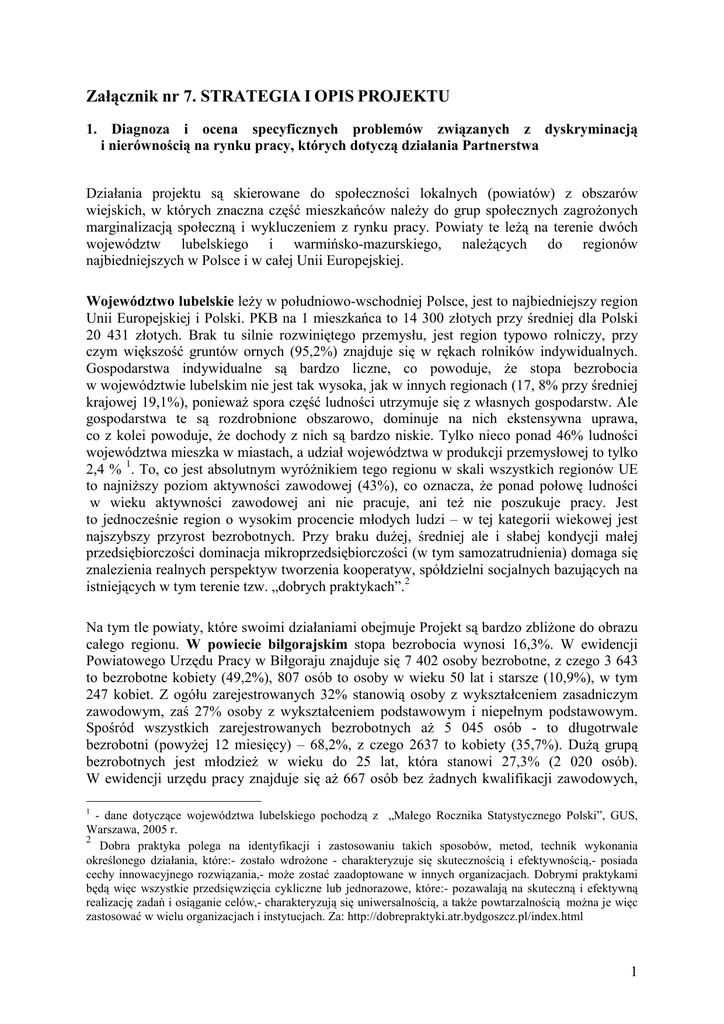 Załącznik nr 7. STRATEGIA I OPIS PROJEKTU

1. Diagnoza i ocena specyficznych problemów związanych z dyskryminacją i nierównością na rynku pracy, których dotyczą działania Partnerstwa

Działania projektu są skierowane do społeczności lokalnych (powiatów) z obszarów wiejskich, w których znaczna część mieszkańców należy do grup społecznych zagrożonych marginalizacją społeczną i wykluczeniem z rynku pracy. Powiaty te leżą na terenie dwóch województw lubelskiego i warmińsko-mazurskiego, należących do regionów najbiedniejszych w Polsce i w całej Unii Europejskiej.

Województwo lubelskie leży w południowo-wschodniej Polsce, jest to najbiedniejszy region Unii Europejskiej i Polski. PKB na 1 mieszkańca to 14 300 złotych przy średniej dla Polski 20 431 złotych. Brak tu silnie rozwiniętego przemysłu, jest region typowo rolniczy, przy czym większość gruntów ornych (95,2%) znajduje się w rękach rolników indywidualnych. Gospodarstwa indywidualne są bardzo liczne, co powoduje, że stopa bezrobocia w województwie lubelskim nie jest tak wysoka, jak w innych regionach (17, 8% przy średniej krajowej 19,1%), ponieważ spora część ludności utrzymuje się z własnych gospodarstw. Ale gospodarstwa te są rozdrobnione obszarowo, dominuje na nich ekstensywna uprawa, co z kolei powoduje, że dochody z nich są bardzo niskie. Tylko nieco ponad 46% ludności województwa mieszka w miastach, a udział województwa w produkcji przemysłowej to tylko 2,4 % $^1$. To, co jest absolutnym wyróżnikiem tego regionu w skali wszystkich regionów UE to najniższy poziom aktywności zawodowej (43%), co oznacza, że ponad połowę ludności w wieku aktywności zawodowej ani nie pracuje, ani też nie poszukuje pracy. Jest to jednocześnie region o wysokim procencie młodych ludzi – w tej kategorii wiekowej jest najszybszy przyrost bezrobotnych. Przy braku dużej, średniej ale i słabej kondycji małej przedsiębiorczości dominacja mikroprzedsiębiorczości (w tym samozatrudnienia) domaga się znalezienia realnych perspektyw tworzenia kooperatyw, spółdzielni socjalnych bazujących na istniejących w tym terenie tzw. „dobrych praktykach”.$^2$

Na tym tle powiaty, które swoimi działaniami obejmuje Projekt są bardzo zbliżone do obrazu całego regionu. W powiecie biłgorajskim stopa bezrobocia wynosi 16,3%. W ewidencji Powiatowego Urzędu Pracy w Biłgoraju znajduje się 7 402 osoby bezrobotne, z czego 3 643 to bezrobotne kobiety (49,2%), 807 osób to osoby w wieku 50 lat i starsze (10,9%), w tym 247 kobiet. Z ogółu zarejestrowanych 32% stanowią osoby z wykształceniem zasadniczym zawodowym, zaś 27% osoby z wykształceniem podstawowym i niepełnym podstawowym. Spośród wszystkich zarejestrowanych bezrobotnych aż 5 045 osób - to długotrwale bezrobotni (powyżej 12 miesięcy) – 68,2%, z czego 2637 to kobiety (35,7%). Dużą grupą bezrobotnych jest młodzież w wieku do 25 lat, która stanowi 27,3% (2 020 osób). W ewidencji urzędu pracy znajduje się aż 667 osób bez żadnych kwalifikacji zawodowych,

$^1$ - dane dotyczące województwa lubelskiego pochodzą z „Małego Rocznika Statystycznego Polski”, GUS, Warszawa, 2005 r.
$^2$ Dobra praktyka polega na identyfikacji i zastosowaniu takich sposobów, metod, technik wykonania określonego działania, które:- zostało wdrożone - charakteryzuje się skutecznością i efektywnością,- posiada cechy innowacyjnego rozwiązania,- może zostać zaadoptowane w innych organizacjach. Dobrymi praktykami będą więc wszystkie przedsięwzięcia cykliczne lub jednorazowe, które:- pozawalają na skuteczną i efektywną realizację zadań i osiąganie celów,- charakteryzują się uniwersalnością, a także powtarzalnością można je więc zastosować w wielu organizacjach i instytucjach. Za: http://dobrepraktyki.atr.bydgoszcz.pl/index.html

1